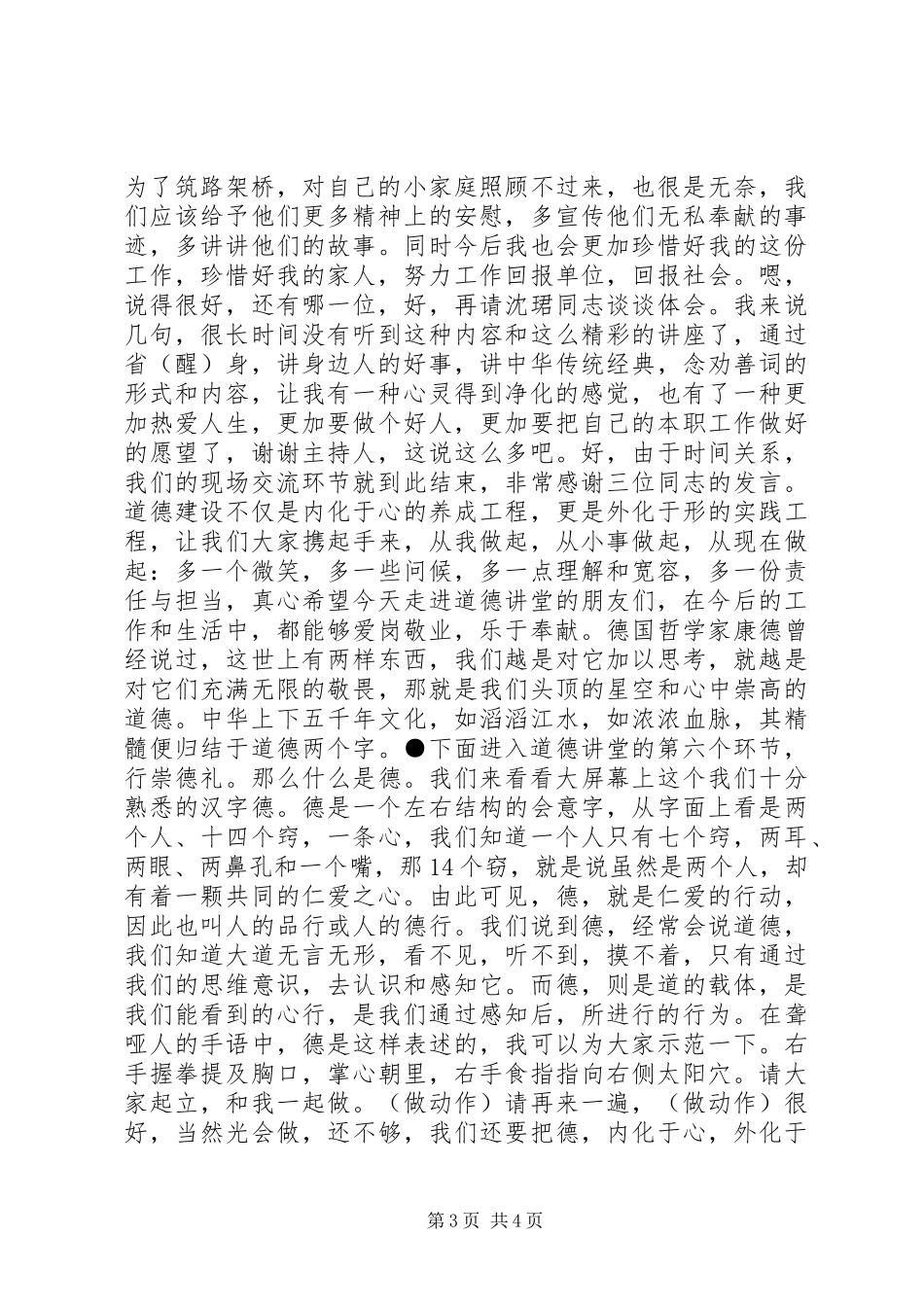 为了筑路架桥，对自己的小家庭照顾不过来，也很是无奈，我们应该给予他们更多精神上的安慰，多宣传他们无私奉献的事迹，多讲讲他们的故事。同时今后我也会更加珍惜好我的这份工作，珍惜好我的家人，努力工作回报单位，回报社会。嗯，说得很好，还有哪一位，好，再请沈珺同志谈谈体会。我来说几句，很长时间没有听到这种内容和这么精彩的讲座了，通过省（醒）身，讲身边人的好事，讲中华传统经典，念劝善词的形式和内容，让我有一种心灵得到净化的感觉，也有了一种更加热爱人生，更加要做个好人，更加要把自己的本职工作做好的愿望了，谢谢主持人，这说这么多吧。好，由于时间关系，我们的现场交流环节就到此结束，非常感谢三位同志的发言。道德建设不仅是内化于心的养成工程，更是外化于形的实践工程，让我们大家携起手来，从我做起，从小事做起，从现在做起：多一个微笑，多一些问候，多一点理解和宽容，多一份责任与担当，真心希望今天走进道德讲堂的朋友们，在今后的工作和生活中，都能够爱岗敬业，乐于奉献。德国哲学家康德曾经说过，这世上有两样东西，我们越是对它加以思考，就越是对它们充满无限的敬畏，那就是我们头顶的星空和心中崇高的道德。中华上下五千年文化，如滔滔江水，如浓浓血脉，其精髓便归结于道德两个字。●下面进入道德讲堂的第六个环节，行崇德礼。那么什么是德。我们来看看大屏幕上这个我们十分熟悉的汉字德。德是一个左右结构的会意字，从字面上看是两个人、十四个窍，一条心，我们知道一个人只有七个窍，两耳、两眼、两鼻孔和一个嘴，那14个窍，就是说虽然是两个人，却有着一颗共同的仁爱之心。由此可见，德，就是仁爱的行动，因此也叫人的品行或人的德行。我们说到德，经常会说道德，我们知道大道无言无形，看不见，听不到，摸不着，只有通过我们的思维意识，去认识和感知它。而德，则是道的载体，是我们能看到的心行，是我们通过感知后，所进行的行为。在聋哑人的手语中，德是这样表述的，我可以为大家示范一下。右手握拳提及胸口，掌心朝里，右手食指指向右侧太阳穴。请大家起立，和我一起做。（做动作）请再来一遍，（做动作）很好，当然光会做，还不够，我们还要把德，内化于心，外化于

第3页 共4页